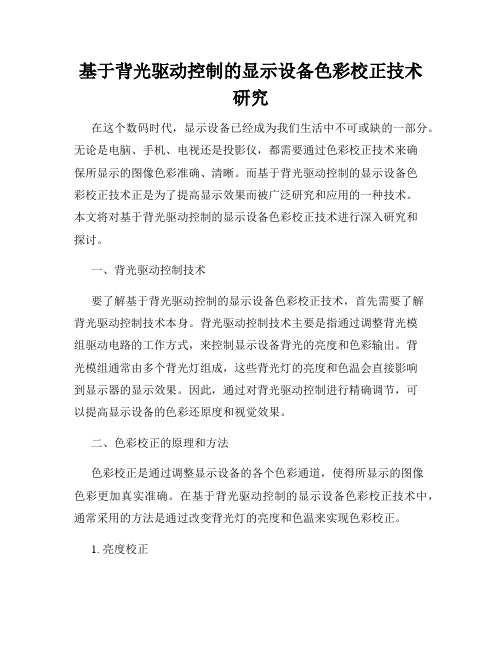 基于背光驱动控制的显示设备色彩校正技术研究

在这个数码时代，显示设备已经成为我们生活中不可或缺的一部分。无论是电脑、手机、电视还是投影仪，都需要通过色彩校正技术来确保所显示的图像色彩准确、清晰。而基于背光驱动控制的显示设备色彩校正技术正是为了提高显示效果而被广泛研究和应用的一种技术。本文将对基于背光驱动控制的显示设备色彩校正技术进行深入研究和探讨。

一、背光驱动控制技术

要了解基于背光驱动控制的显示设备色彩校正技术，首先需要了解背光驱动控制技术本身。背光驱动控制技术主要是指通过调整背光模组驱动电路的工作方式，来控制显示设备背光的亮度和色彩输出。背光模组通常由多个背光灯组成，这些背光灯的亮度和色温会直接影响到显示器的显示效果。因此，通过对背光驱动控制进行精确调节，可以提高显示设备的色彩还原度和视觉效果。

二、色彩校正的原理和方法

色彩校正是通过调整显示设备的各个色彩通道，使得所显示的图像色彩更加真实准确。在基于背光驱动控制的显示设备色彩校正技术中，通常采用的方法是通过改变背光灯的亮度和色温来实现色彩校正。

1. 亮度校正